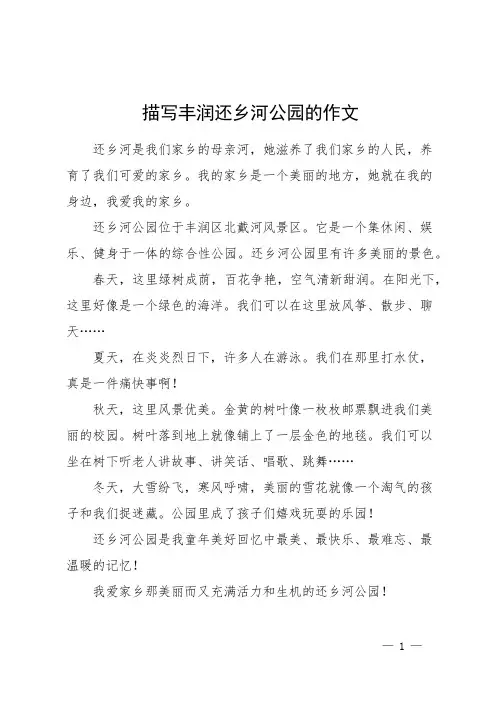 描写丰润还乡河公园的作文

还乡河是我们家乡的母亲河，她滋养了我们家乡的人民，养育了我们可爱的家乡。我的家乡是一个美丽的地方，她就在我的身边，我爱我的家乡。

还乡河公园位于丰润区北戴河风景区。它是一个集休闲、娱乐、健身于一体的综合性公园。还乡河公园里有许多美丽的景色。

春天，这里绿树成荫，百花争艳，空气清新甜润。在阳光下，这里好像是一个绿色的海洋。我们可以在这里放风筝、散步、聊天……

夏天，在炎炎烈日下，许多人在游泳。我们在那里打水仗，真是一件痛快事啊！

秋天，这里风景优美。金黄的树叶像一枚枚邮票飘进我们美丽的校园。树叶落到地上就像铺上了一层金色的地毯。我们可以坐在树下听老人讲故事、讲笑话、唱歌、跳舞……

冬天，大雪纷飞，寒风呼啸，美丽的雪花就像一个淘气的孩子和我们捉迷藏。公园里成了孩子们嬉戏玩耍的乐园！

还乡河公园是我童年美好回忆中最美、最快乐、最难忘、最温暖的记忆！

我爱家乡那美丽而又充满活力和生机的还乡河公园！

— 1 —